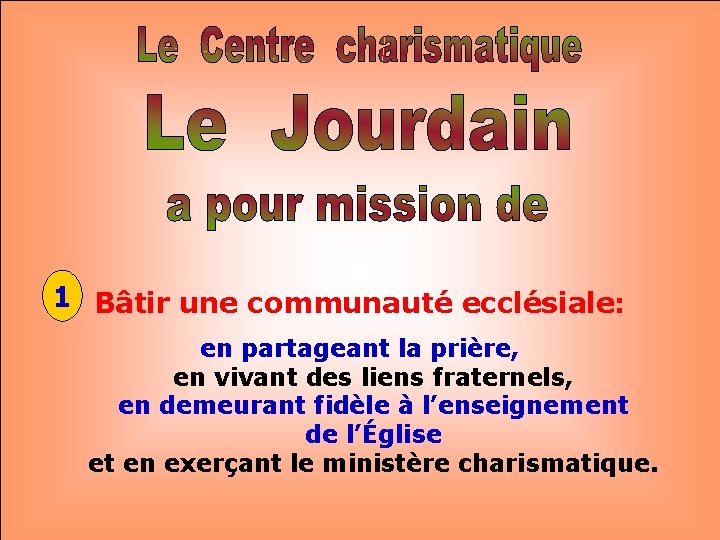 Le Centre charismatique

Le Jourdain

a pour mission de

1 Bâtir une communauté ecclésiale:

en partageant la prière,
en vivant des liens fraternels,
en demeurant fidèle à l'enseignement de l'Église
et en exerçant le ministère charismatique.